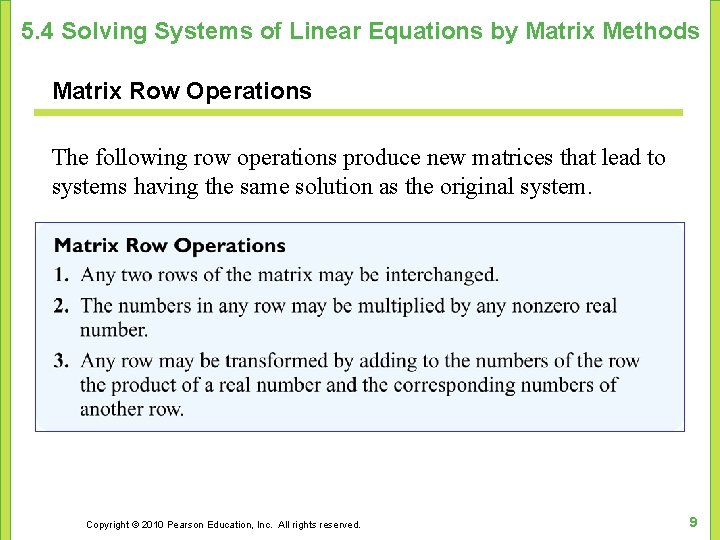 5.4 Solving Systems of Linear Equations by Matrix Methods

Matrix Row Operations

The following row operations produce new matrices that lead to systems having the same solution as the original system.

Matrix Row Operations

1. Any two rows of the matrix may be interchanged.

2. The numbers in any row may be multiplied by any nonzero real number.

3. Any row may be transformed by adding to the numbers of the row the product of a real number and the corresponding numbers of another row.

Copyright © 2010 Pearson Education, Inc. All rights reserved.

9